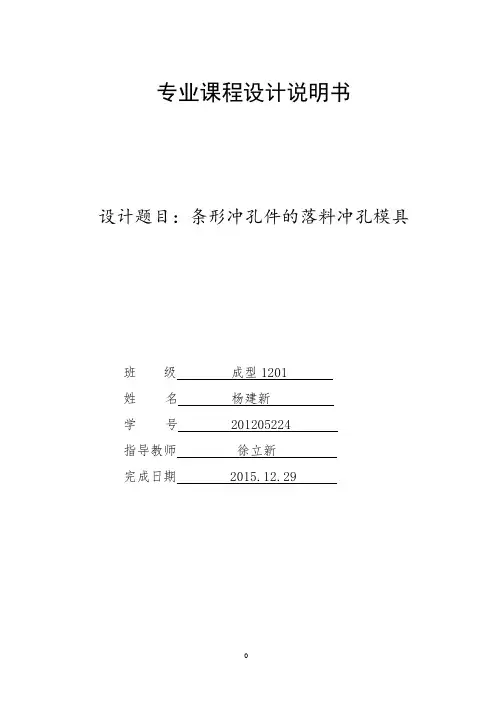 专业课程设计说明书

设计题目：条形冲孔件的落料冲孔模具

班　　级　成型 1201
姓　　名　杨建新
学　　号　201205224
指导教师　徐立新
完成日期　2015.12.29

0